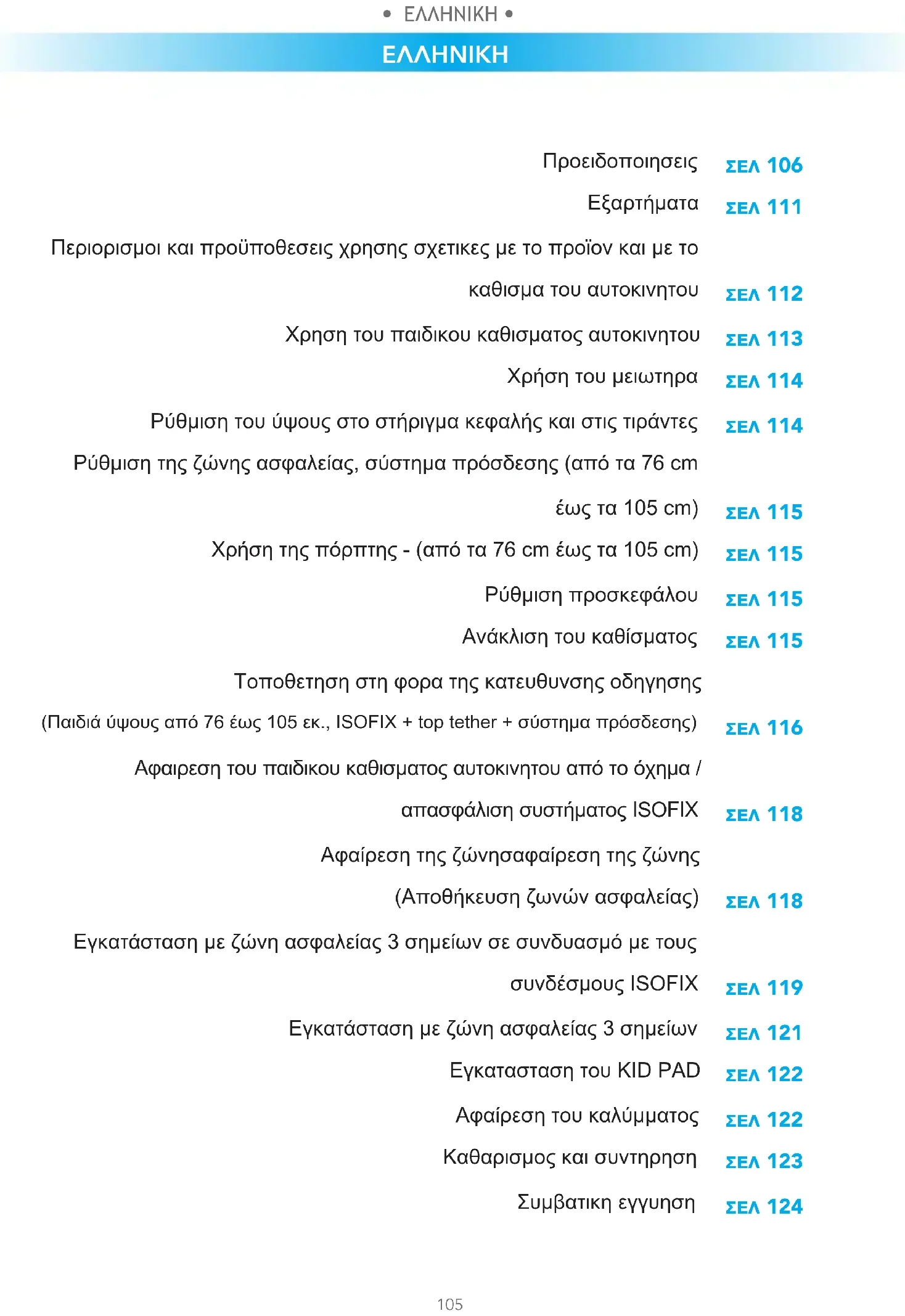 • ΕΛΛΗΝΙΚΗ •

ΕΛΛΗΝΙΚΗ

Προειδοποιησεις ΣΕΛ 106

Εξαρτήματα ΣΕΛ 111

Περιορισμοι και προϋποθεσεις χρησης σχετικες με το προϊον και με το καθισμα του αυτοκινητου ΣΕΛ 112

Χρηση του παιδικου καθισματος αυτοκινητου ΣΕΛ 113

Χρήση του μειωτηρα ΣΕΛ 114

Ρύθμιση του ύψους στο στήριγμα κεφαλής και στις τιράντες ΣΕΛ 114

Ρύθμιση της ζώνης ασφαλείας, σύστημα πρόσδεσης (από τα 76 cm έως τα 105 cm) ΣΕΛ 115

Χρήση της πόρπτης - (από τα 76 cm έως τα 105 cm) ΣΕΛ 115

Ρύθμιση προσκεφάλου ΣΕΛ 115

Ανάκλιση του καθίσματος ΣΕΛ 115

Τοποθετηση στη φορα της κατευθυνσης οδηγησης (Παιδιά ύψους από 76 έως 105 εκ., ISOFIX + top tether + σύστημα πρόσδεσης) ΣΕΛ 116

Αφαιρεση του παιδικου καθισματος αυτοκινητου από το όχημα / απασφάλιση συστήματος ISOFIX ΣΕΛ 118

Αφαίρεση της ζώνησαφαίρεση της ζώνης (Αποθήκευση ζωνών ασφαλείας) ΣΕΛ 118

Εγκατάσταση με ζώνη ασφαλείας 3 σημείων σε συνδυασμό με τους συνδέσμους ISOFIX ΣΕΛ 119

Εγκατάσταση με ζώνη ασφαλείας 3 σημείων ΣΕΛ 121

Εγκατασταση του KID PAD ΣΕΛ 122

Αφαίρεση του καλύμματος ΣΕΛ 122

Καθαρισμος και συντηρηση ΣΕΛ 123

Συμβατικη εγγυηση ΣΕΛ 124

105